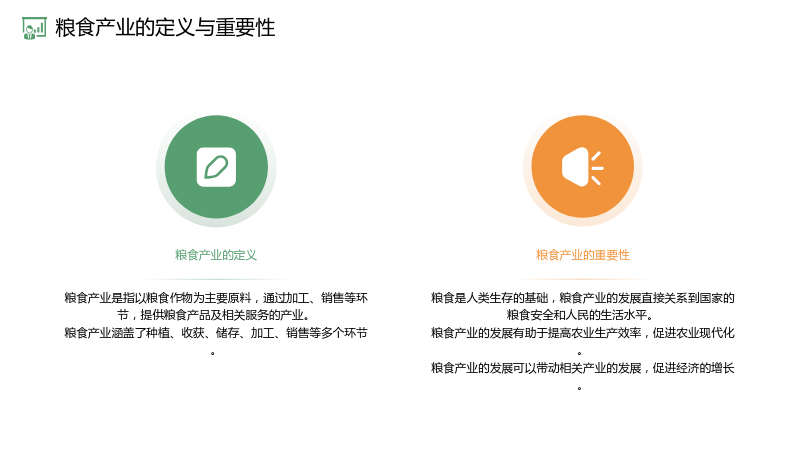 粮食产业的定义与重要性

粮食产业的定义

粮食产业是指以粮食作物为主要原料，通过加工、销售等环节，提供粮食产品及相关服务的产业。

粮食产业涵盖了种植、收获、储存、加工、销售等多个环节。

粮食产业的重要性

粮食是人类生存的基础，粮食产业的发展直接关系到国家的粮食安全和人民的生活水平。

粮食产业的发展有助于提高农业生产效率，促进农业现代化。

粮食产业的发展可以带动相关产业的发展，促进经济的增长。